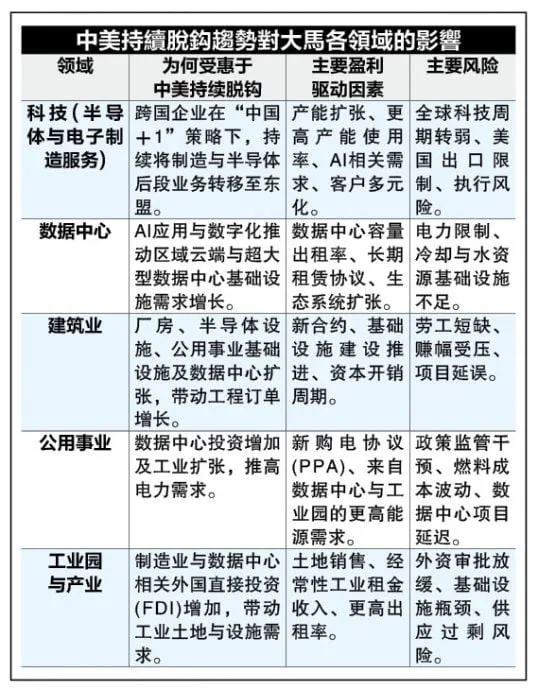 中美持續脫鈎趨勢對大馬各領域的影響

| 领域 | 为何受惠于中美持续脱钩 | 主要盈利驱动因素 | 主要风险 |
|---|---|---|---|
| 科技(半导体与电子制造服务) | 跨国企业在“中国+1”策略下，持续将制造与半导体后段业务转移至东盟。 | 产能扩张、更高产能使用率、AI相关需求、客户多元化。 | 全球科技周期转弱、美国出口限制、执行风险。 |
| 数据中心 | AI应用与数字化推动区域云端与超大型数据中心基础设施需求增长。 | 数据中心容量出租率、长期租赁协议、生态系统扩张。 | 电力限制、冷却与水资源基础设施不足。 |
| 建筑业 | 厂房、半导体设施、公用事业基础设施及数据中心扩张，带动工程订单增长。 | 新合约、基础设施建设推进、资本开销周期。 | 劳工短缺、赚幅受压、项目延误。 |
| 公用事业 | 数据中心投资增加及工业扩张，推高电力需求。 | 新购电协议(PPA)、来自数据中心与工业园的更高能源需求。 | 政策监管干预、燃料成本波动、数据中心项目延迟。 |
| 工业园与产业 | 制造业与数据中心相关外国直接投资(FDI)增加，带动工业土地与设施需求。 | 土地销售、经常性工业租金收入、更高出租率。 | 外资审批放缓、基础设施瓶颈、供应过剩风险。 |